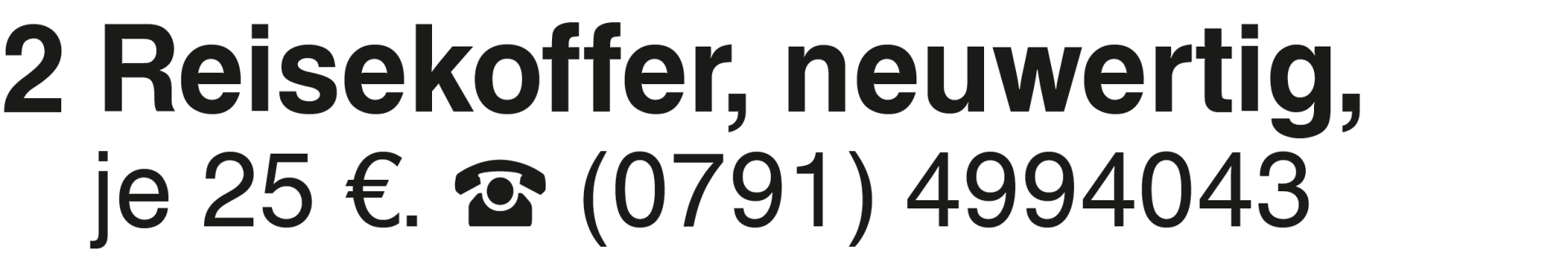 2 Reisekoffer, neuwertig, je 25 €. ☎ (0791) 4994043